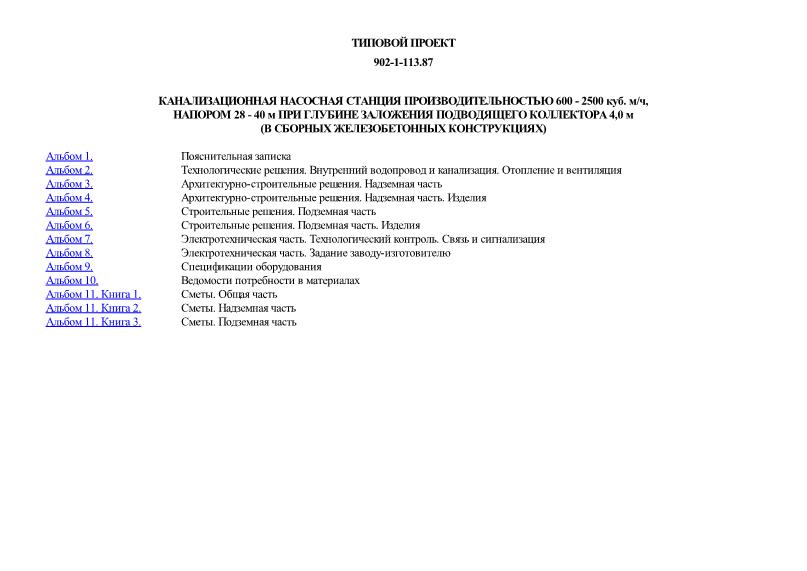 ТИПОВОЙ ПРОЕКТ

902-1-113.87

КАНАЛИЗАЦИОННАЯ НАСОСНАЯ СТАНЦИЯ ПРОИЗВОДИТЕЛЬНОСТЬЮ 600 - 2500 куб. м/ч, НАПОРОМ 28 - 40 м ПРИ ГЛУБИНЕ ЗАЛОЖЕНИЯ ПОДВОДЯЩЕГО КОЛЛЕКТОРА 4,0 м (В СБОРНЫХ ЖЕЛЕЗОБЕТОННЫХ КОНСТРУКЦИЯХ)

| | |
|---|---|
| Альбом 1. | Пояснительная записка |
| Альбом 2. | Технологические решения. Внутренний водопровод и канализация. Отопление и вентиляция |
| Альбом 3. | Архитектурно-строительные решения. Надземная часть |
| Альбом 4. | Архитектурно-строительные решения. Надземная часть. Изделия |
| Альбом 5. | Строительные решения. Подземная часть |
| Альбом 6. | Строительные решения. Подземная часть. Изделия |
| Альбом 7. | Электротехническая часть. Технологический контроль. Связь и сигнализация |
| Альбом 8. | Электротехническая часть. Задание заводу-изготовителю |
| Альбом 9. | Спецификации оборудования |
| Альбом 10. | Ведомости потребности в материалах |
| Альбом 11. Книга 1. | Сметы. Общая часть |
| Альбом 11. Книга 2. | Сметы. Надземная часть |
| Альбом 11. Книга 3. | Сметы. Подземная часть |